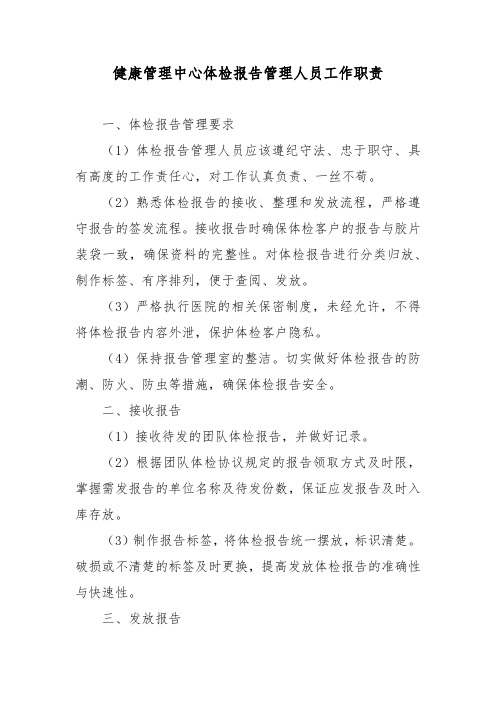 健康管理中心体检报告管理人员工作职责

一、体检报告管理要求

（1）体检报告管理人员应该遵纪守法、忠于职守、具有高度的工作责任心，对工作认真负责、一丝不苟。

（2）熟悉体检报告的接收、整理和发放流程，严格遵守报告的签发流程。接收报告时确保体检客户的报告与胶片装袋一致，确保资料的完整性。对体检报告进行分类归放、制作标签、有序排列，便于查阅、发放。

（3）严格执行医院的相关保密制度，未经允许，不得将体检报告内容外泄，保护体检客户隐私。

（4）保持报告管理室的整洁。切实做好体检报告的防潮、防火、防虫等措施，确保体检报告安全。

二、接收报告

（1）接收待发的团队体检报告，并做好记录。

（2）根据团队体检协议规定的报告领取方式及时限，掌握需发报告的单位名称及待发份数，保证应发报告及时入库存放。

（3）制作报告标签，将体检报告统一摆放，标识清楚。破损或不清楚的标签及时更换，提高发放体检报告的准确性与快速性。

三、发放报告